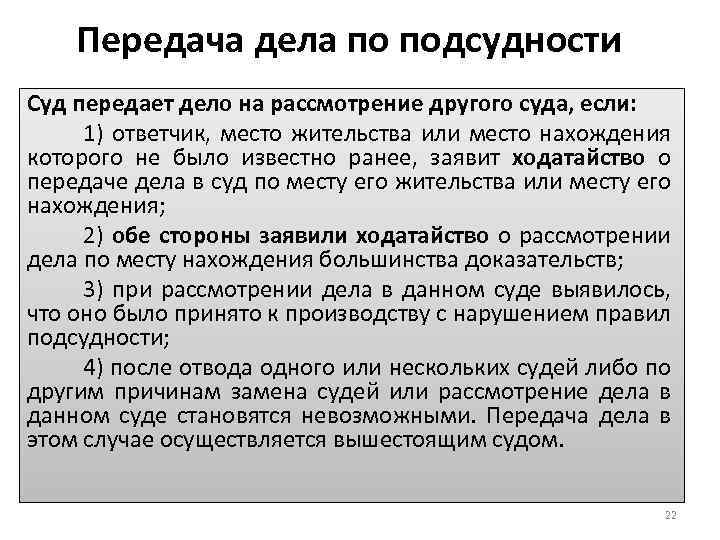 Передача дела по подсудности

Суд передает дело на рассмотрение другого суда, если:

1) ответчик, место жительства или место нахождения которого не было известно ранее, заявит ходатайство о передаче дела в суд по месту его жительства или месту его нахождения;

2) обе стороны заявили ходатайство о рассмотрении дела по месту нахождения большинства доказательств;

3) при рассмотрении дела в данном суде выявилось, что оно было принято к производству с нарушением правил подсудности;

4) после отвода одного или нескольких судей либо по другим причинам замена судей или рассмотрение дела в данном суде становятся невозможными. Передача дела в этом случае осуществляется вышестоящим судом.

22